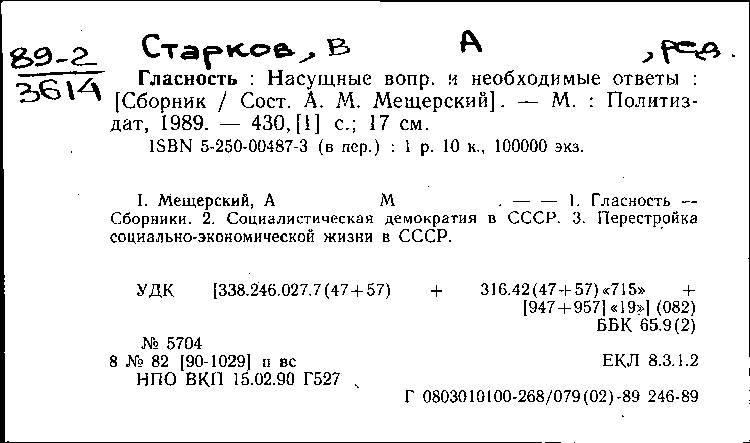 89-2
3614

Старков, В А , ред.

Гласность : Насущные вопр. и необходимые ответы : [Сборник / Сост. А. М. Мещерский]. — М. : Политиздат, 1989. — 430, [1] с.; 17 см.
ISBN 5-250-00487-3 (в пер.) : 1 р. 10 к., 100000 экз.

I. Мещерский, А М . — — 1. Гласность — Сборники. 2. Социалистическая демократия в СССР. 3. Перестройка социально-экономической жизни в СССР.

УДК [338.246.027.7(47+57) + 316.42(47+57)«715» + [947+957]«19»] (082)
ББК 65.9(2)

№ 5704
8 № 82 [90-1029] п вс ЕКЛ 8.3.1.2
НПО ВКП 15.02.90 Г527
Г 0803010100-268/079(02)-89 246-89